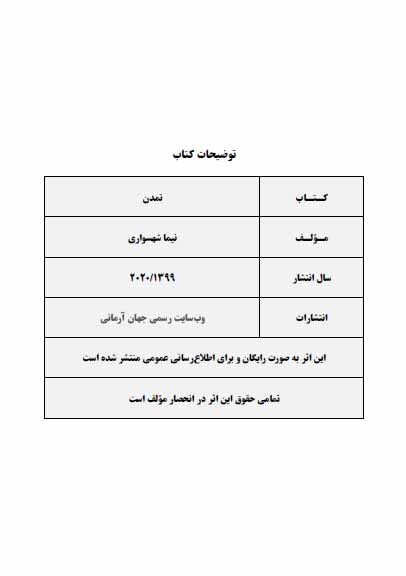 توضیحات کتاب

| کتاب | تمدن |
|---|---|
| مؤلف | نیما شهسواری |
| سال انتشار | ۲۰۲۰/۱۳۹۹ |
| انتشارات | وب‌سایت رسمی جهان آرمانی |
| این اثر به صورت رایگان و برای اطلاع‌رسانی عمومی منتشر شده است | |
| تمامی حقوق این اثر در انحصار مؤلف است | |